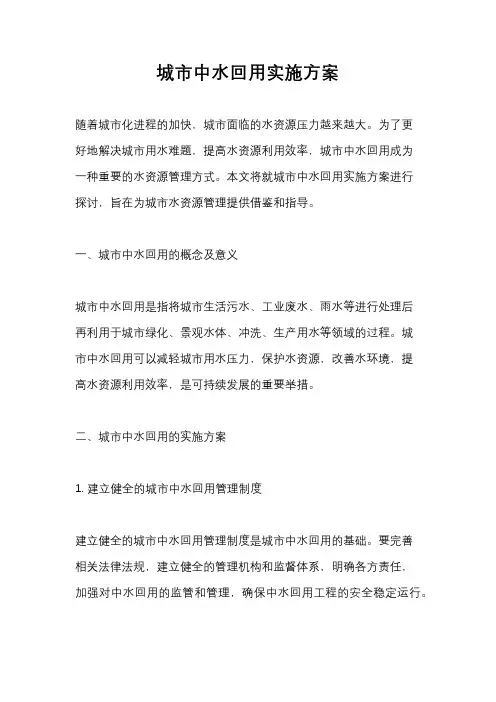 城市中水回用实施方案

随着城市化进程的加快，城市面临的水资源压力越来越大。为了更好地解决城市用水难题，提高水资源利用效率，城市中水回用成为一种重要的水资源管理方式。本文将就城市中水回用实施方案进行探讨，旨在为城市水资源管理提供借鉴和指导。

一、城市中水回用的概念及意义

城市中水回用是指将城市生活污水、工业废水、雨水等进行处理后再利用于城市绿化、景观水体、冲洗、生产用水等领域的过程。城市中水回用可以减轻城市用水压力，保护水资源，改善水环境，提高水资源利用效率，是可持续发展的重要举措。

二、城市中水回用的实施方案

1. 建立健全的城市中水回用管理制度

建立健全的城市中水回用管理制度是城市中水回用的基础。要完善相关法律法规，建立健全的管理机构和监督体系，明确各方责任，加强对中水回用的监管和管理，确保中水回用工程的安全稳定运行。